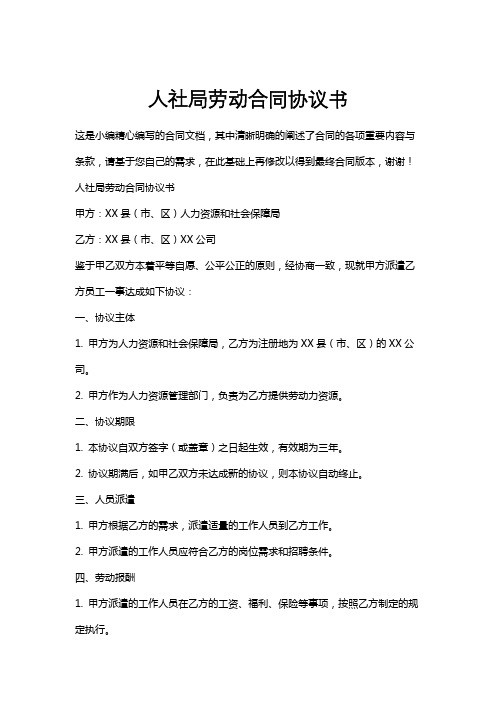 人社局劳动合同协议书

这是小编精心编写的合同文档，其中清晰明确的阐述了合同的各项重要内容与条款，请基于您自己的需求，在此基础上再修改以得到最终合同版本，谢谢！

人社局劳动合同协议书

甲方：XX 县（市、区）人力资源和社会保障局

乙方：XX 县（市、区）XX 公司

鉴于甲乙双方本着平等自愿、公平公正的原则，经协商一致，现就甲方派遣乙方员工一事达成如下协议：

一、协议主体

1. 甲方为人力资源和社会保障局，乙方为注册地为 XX 县（市、区）的 XX 公司。

2. 甲方作为人力资源管理部门，负责为乙方提供劳动力资源。

二、协议期限

1. 本协议自双方签字（或盖章）之日起生效，有效期为三年。

2. 协议期满后，如甲乙双方未达成新的协议，则本协议自动终止。

三、人员派遣

1. 甲方根据乙方的需求，派遣适量的工作人员到乙方工作。

2. 甲方派遣的工作人员应符合乙方的岗位需求和招聘条件。

四、劳动报酬

1. 甲方派遣的工作人员在乙方的工资、福利、保险等事项，按照乙方制定的规定执行。